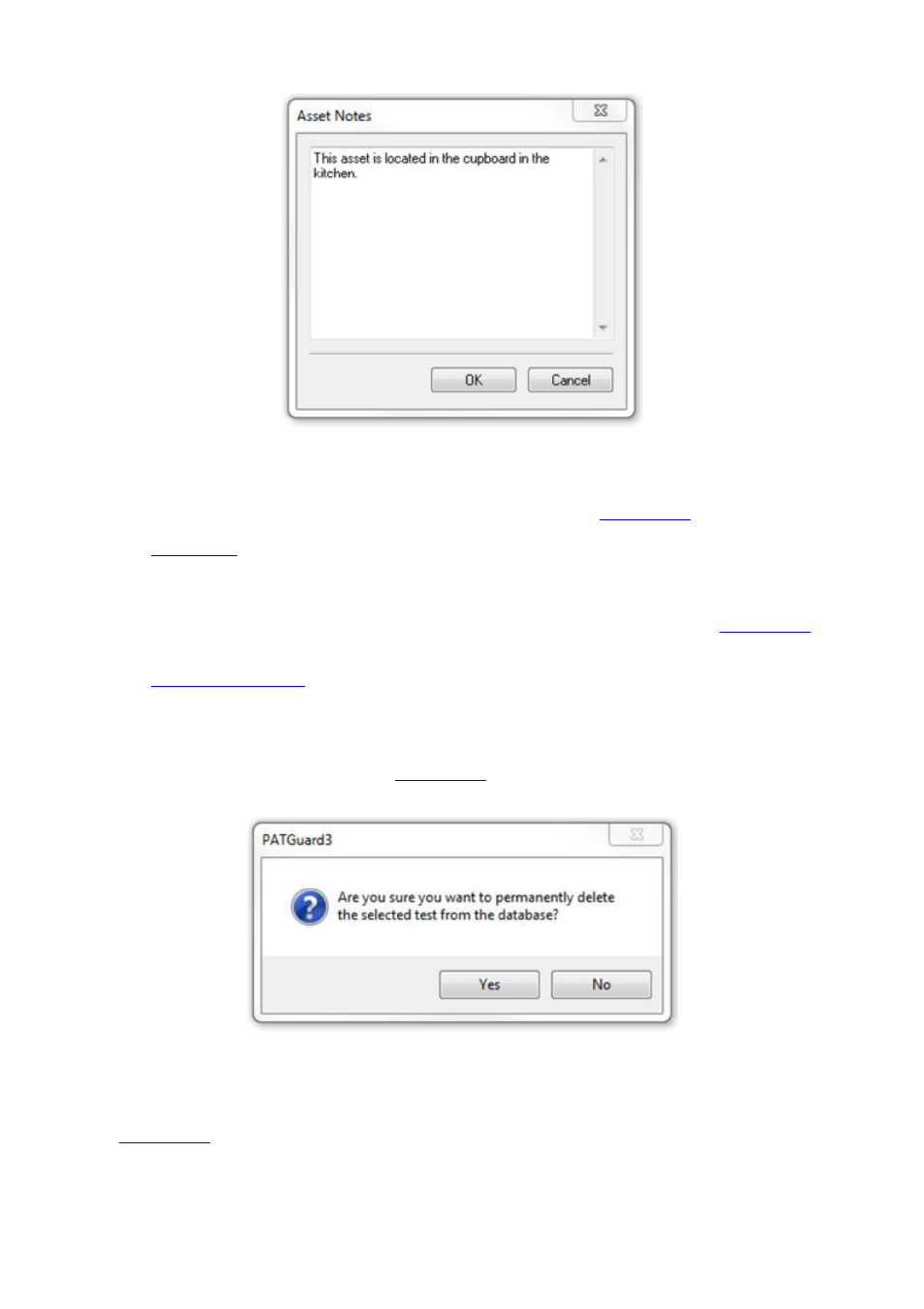 Asset Notes

This asset is located in the cupboard in the kitchen.

OK Cancel

PATGuard3

Are you sure you want to permanently delete the selected test from the database?

Yes No